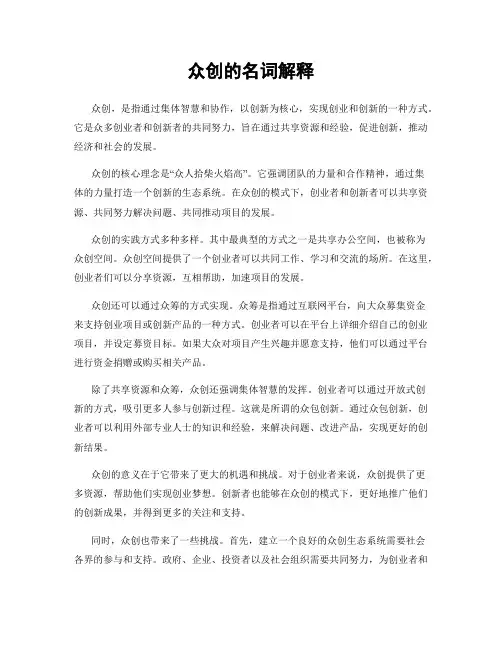 众创的名词解释

众创，是指通过集体智慧和协作，以创新为核心，实现创业和创新的一种方式。它是众多创业者和创新者的共同努力，旨在通过共享资源和经验，促进创新，推动经济和社会的发展。

众创的核心理念是“众人拾柴火焰高”。它强调团队的力量和合作精神，通过集体的力量打造一个创新的生态系统。在众创的模式下，创业者和创新者可以共享资源、共同努力解决问题、共同推动项目的发展。

众创的实践方式多种多样。其中最典型的方式之一是共享办公空间，也被称为众创空间。众创空间提供了一个创业者可以共同工作、学习和交流的场所。在这里，创业者们可以分享资源，互相帮助，加速项目的发展。

众创还可以通过众筹的方式实现。众筹是指通过互联网平台，向大众募集资金来支持创业项目或创新产品的一种方式。创业者可以在平台上详细介绍自己的创业项目，并设定募资目标。如果大众对项目产生兴趣并愿意支持，他们可以通过平台进行资金捐赠或购买相关产品。

除了共享资源和众筹，众创还强调集体智慧的发挥。创业者可以通过开放式创新的方式，吸引更多人参与创新过程。这就是所谓的众包创新。通过众包创新，创业者可以利用外部专业人士的知识和经验，来解决问题、改进产品，实现更好的创新结果。

众创的意义在于它带来了更大的机遇和挑战。对于创业者来说，众创提供了更多资源，帮助他们实现创业梦想。创新者也能够在众创的模式下，更好地推广他们的创新成果，并得到更多的关注和支持。

同时，众创也带来了一些挑战。首先，建立一个良好的众创生态系统需要社会各界的参与和支持。政府、企业、投资者以及社会组织需要共同努力，为创业者和